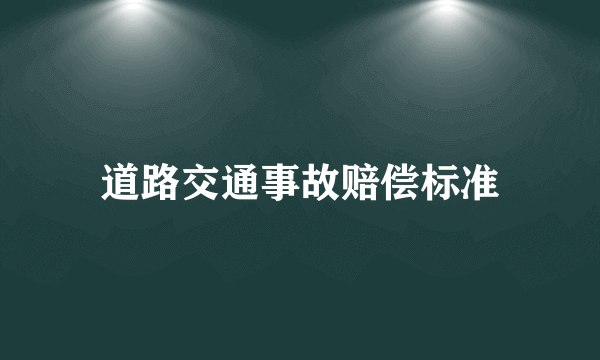 道路交通事故赔偿标准